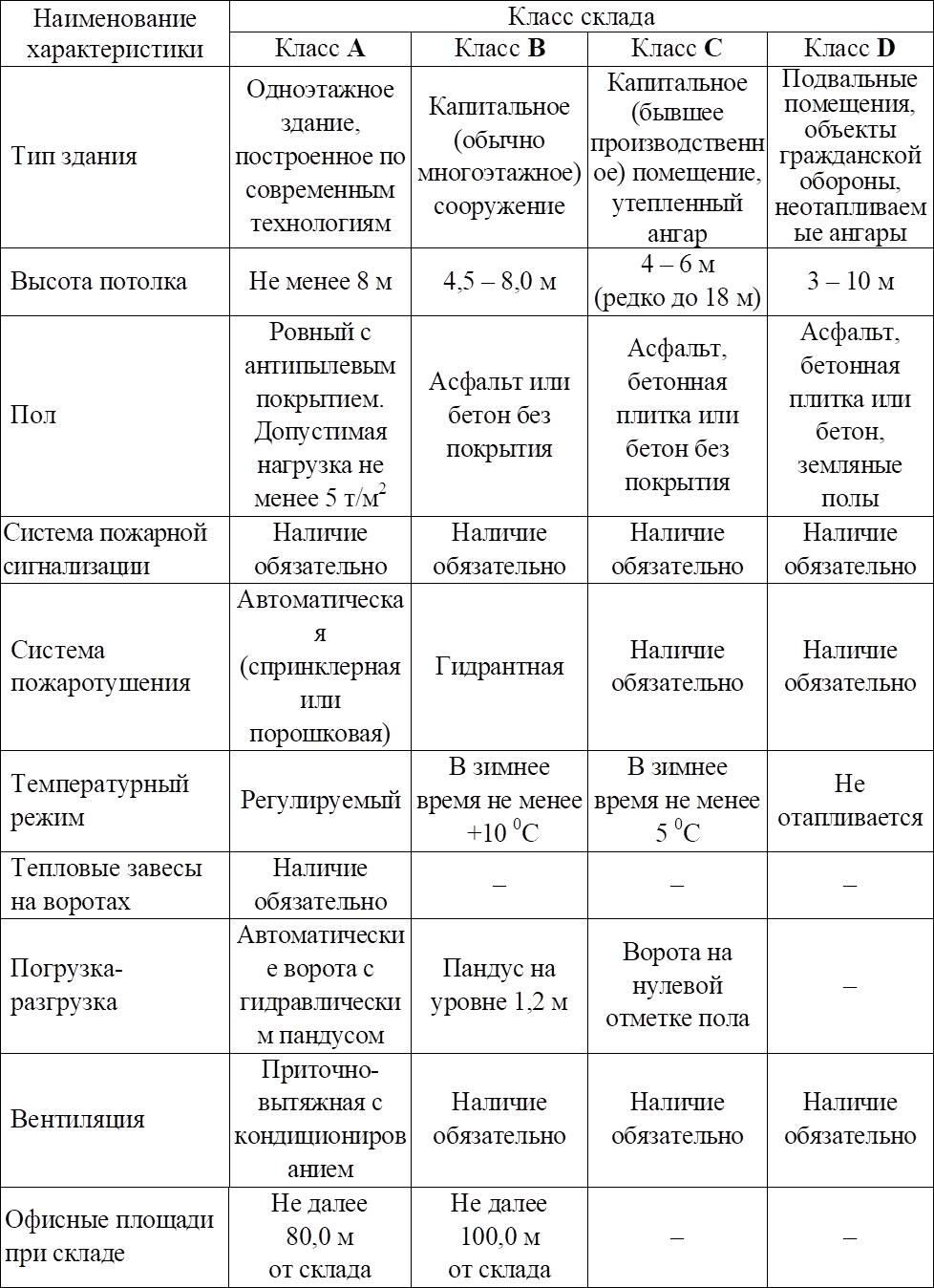 | Наименование характеристики | Класс склада | | | |
|---|---|---|---|---|
| | Класс **A** | Класс **B** | Класс **C** | Класс **D** |
| Тип здания | Одноэтажное здание, построенное по современным технологиям | Капитальное (обычно многоэтажное) сооружение | Капитальное (бывшее производственное) помещение, утепленный ангар | Подвальные помещения, объекты гражданской обороны, неотапливаемые ангары |
| Высота потолка | Не менее 8 м | 4,5 – 8,0 м | 4 – 6 м (редко до 18 м) | 3 – 10 м |
| Пол | Ровный с антипылевым покрытием. Допустимая нагрузка не менее 5 т/м$^2$ | Асфальт или бетон без покрытия | Асфальт, бетонная плитка или бетон без покрытия | Асфальт, бетонная плитка или бетон, земляные полы |
| Система пожарной сигнализации | Наличие обязательно | Наличие обязательно | Наличие обязательно | Наличие обязательно |
| Система пожаротушения | Автоматическая (спринклерная или порошковая) | Гидрантная | Наличие обязательно | Наличие обязательно |
| Температурный режим | Регулируемый | В зимнее время не менее +10 $^0$C | В зимнее время не менее 5 $^0$C | Не отапливается |
| Тепловые завесы на воротах | Наличие обязательно | – | – | – |
| Погрузка-разгрузка | Автоматические ворота с гидравлическим пандусом | Пандус на уровне 1,2 м | Ворота на нулевой отметке пола | – |
| Вентиляция | Приточно-вытяжная с кондиционированием | Наличие обязательно | Наличие обязательно | Наличие обязательно |
| Офисные площади при складе | Не далее 80,0 м от склада | Не далее 100,0 м от склада | – | – |